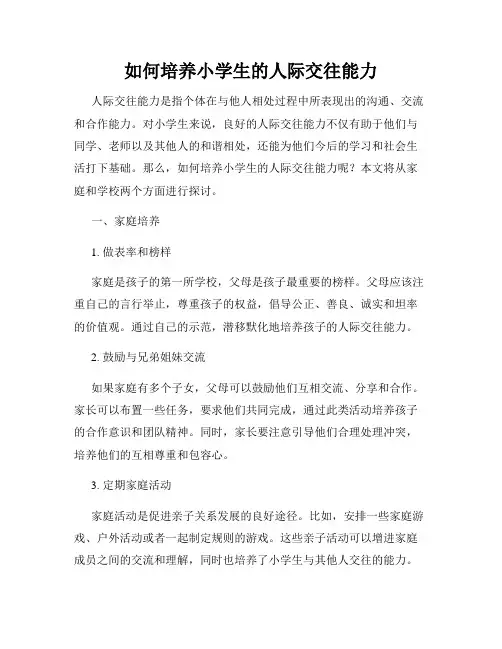 如何培养小学生的人际交往能力

人际交往能力是指个体在与他人相处过程中所表现出的沟通、交流和合作能力。对小学生来说，良好的人际交往能力不仅有助于他们与同学、老师以及其他人的和谐相处，还能为他们今后的学习和社会生活打下基础。那么，如何培养小学生的人际交往能力呢？本文将从家庭和学校两个方面进行探讨。

一、家庭培养

1. 做表率和榜样

家庭是孩子的第一所学校，父母是孩子最重要的榜样。父母应该注重自己的言行举止，尊重孩子的权益，倡导公正、善良、诚实和坦率的价值观。通过自己的示范，潜移默化地培养孩子的人际交往能力。

2. 鼓励与兄弟姐妹交流

如果家庭有多个子女，父母可以鼓励他们互相交流、分享和合作。家长可以布置一些任务，要求他们共同完成，通过此类活动培养孩子的合作意识和团队精神。同时，家长要注意引导他们合理处理冲突，培养他们的互相尊重和包容心。

3. 定期家庭活动

家庭活动是促进亲子关系发展的良好途径。比如，安排一些家庭游戏、户外活动或者一起制定规则的游戏。这些亲子活动可以增进家庭成员之间的交流和理解，同时也培养了小学生与其他人交往的能力。